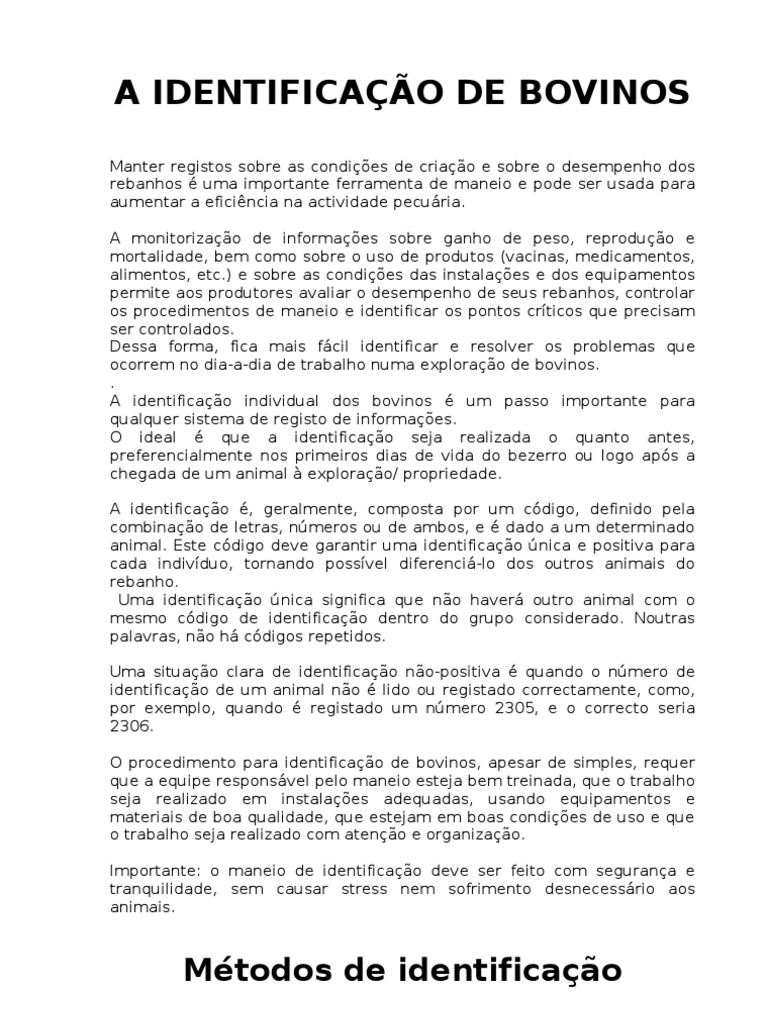 A IDENTIFICAÇÃO DE BOVINOS

Manter registos sobre as condições de criação e sobre o desempenho dos rebanhos é uma importante ferramenta de maneio e pode ser usada para aumentar a eficiência na actividade pecuária.

A monitorização de informações sobre ganho de peso, reprodução e mortalidade, bem como sobre o uso de produtos (vacinas, medicamentos, alimentos, etc.) e sobre as condições das instalações e dos equipamentos permite aos produtores avaliar o desempenho de seus rebanhos, controlar os procedimentos de maneio e identificar os pontos críticos que precisam ser controlados.
Dessa forma, fica mais fácil identificar e resolver os problemas que ocorrem no dia-a-dia de trabalho numa exploração de bovinos.
.
A identificação individual dos bovinos é um passo importante para qualquer sistema de registo de informações.
O ideal é que a identificação seja realizada o quanto antes, preferencialmente nos primeiros dias de vida do bezerro ou logo após a chegada de um animal à exploração/ propriedade.

A identificação é, geralmente, composta por um código, definido pela combinação de letras, números ou de ambos, e é dado a um determinado animal. Este código deve garantir uma identificação única e positiva para cada indivíduo, tornando possível diferenciá-lo dos outros animais do rebanho.
Uma identificação única significa que não haverá outro animal com o mesmo código de identificação dentro do grupo considerado. Noutras palavras, não há códigos repetidos.

Uma situação clara de identificação não-positiva é quando o número de identificação de um animal não é lido ou registado correctamente, como, por exemplo, quando é registado um número 2305, e o correcto seria 2306.

O procedimento para identificação de bovinos, apesar de simples, requer que a equipe responsável pelo maneio esteja bem treinada, que o trabalho seja realizado em instalações adequadas, usando equipamentos e materiais de boa qualidade, que estejam em boas condições de uso e que o trabalho seja realizado com atenção e organização.

Importante: o maneio de identificação deve ser feito com segurança e tranquilidade, sem causar stress nem sofrimento desnecessário aos animais.

Métodos de identificação